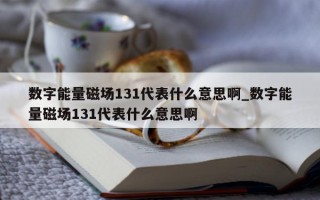 数字能量磁场131代表什么意思啊_数字能量磁场131代表什么意思啊